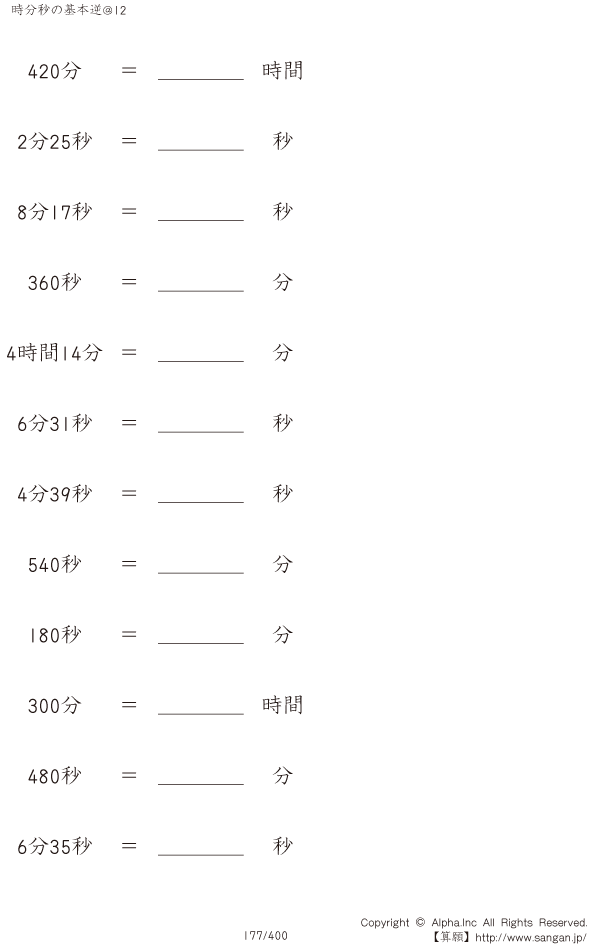 時分秒の基本逆@12

420分 ＝ ____ 時間

2分25秒 ＝ ____ 秒

8分17秒 ＝ ____ 秒

360秒 ＝ ____ 分

4時間14分 ＝ ____ 分

6分31秒 ＝ ____ 秒

4分39秒 ＝ ____ 秒

540秒 ＝ ____ 分

180秒 ＝ ____ 分

300分 ＝ ____ 時間

480秒 ＝ ____ 分

6分35秒 ＝ ____ 秒

177/400

Copyright © Alpha.Inc All Rights Reserved.
【算願】http://www.sangan.jp/